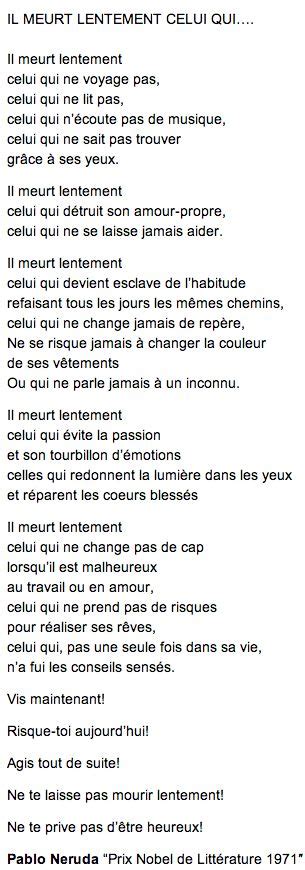 IL MEURT LENTEMENT CELUI QUI....

Il meurt lentement
celui qui ne voyage pas,
celui qui ne lit pas,
celui qui n'écoute pas de musique,
celui qui ne sait pas trouver
grâce à ses yeux.

Il meurt lentement
celui qui détruit son amour-propre,
celui qui ne se laisse jamais aider.

Il meurt lentement
celui qui devient esclave de l'habitude
refaisant tous les jours les mêmes chemins,
celui qui ne change jamais de repère,
Ne se risque jamais à changer la couleur
de ses vêtements
Ou qui ne parle jamais à un inconnu.

Il meurt lentement
celui qui évite la passion
et son tourbillon d'émotions
celles qui redonnent la lumière dans les yeux
et réparent les coeurs blessés

Il meurt lentement
celui qui ne change pas de cap
lorsqu'il est malheureux
au travail ou en amour,
celui qui ne prend pas de risques
pour réaliser ses rêves,
celui qui, pas une seule fois dans sa vie,
n'a fui les conseils sensés.

Vis maintenant!

Risque-toi aujourd'hui!

Agis tout de suite!

Ne te laisse pas mourir lentement!

Ne te prive pas d'être heureux!

Pablo Neruda "Prix Nobel de Littérature 1971"